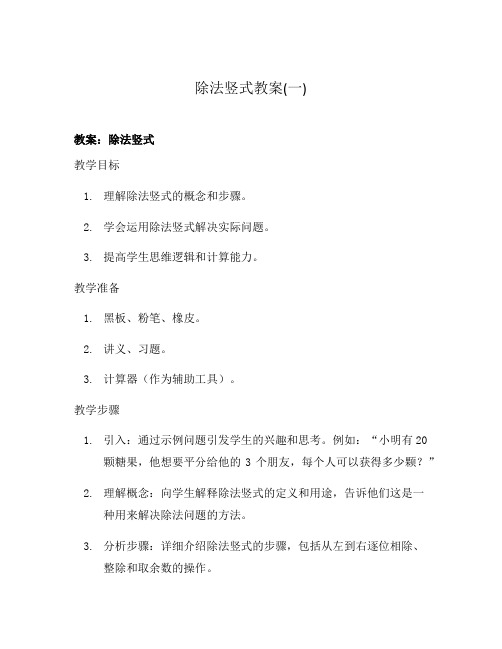 除法竖式教案(一)

教案：除法竖式

教学目标

1. 理解除法竖式的概念和步骤。

2. 学会运用除法竖式解决实际问题。

3. 提高学生思维逻辑和计算能力。

教学准备

1. 黑板、粉笔、橡皮。

2. 讲义、习题。

3. 计算器（作为辅助工具）。

教学步骤

1. 引入：通过示例问题引发学生的兴趣和思考。例如：“小明有 20 颗糖果，他想要平分给他的 3 个朋友，每个人可以获得多少颗？”

2. 理解概念：向学生解释除法竖式的定义和用途，告诉他们这是一种用来解决除法问题的方法。

3. 分析步骤：详细介绍除法竖式的步骤，包括从左到右逐位相除、整除和取余数的操作。